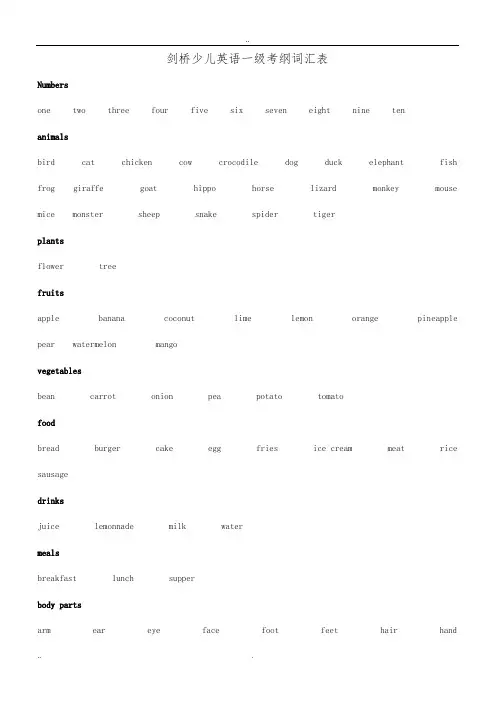 ..

剑桥少儿英语一级考纲词汇表

Numbers

one two three four five six seven eight nine ten

animals

bird cat chicken cow crocodile dog duck elephant fish

frog giraffe goat hippo horse lizard monkey mouse

mice monster sheep snake spider tiger

plants

flower tree

fruits

apple banana coconut lime lemon orange pineapple

pear watermelon mango

vegetables

bean carrot onion pea potato tomato

food

bread burger cake egg fries ice cream meat rice

sausage

drinks

juice lemonnade milk water

meals

breakfast lunch supper

body parts

arm ear eye face foot feet hair hand

.. .